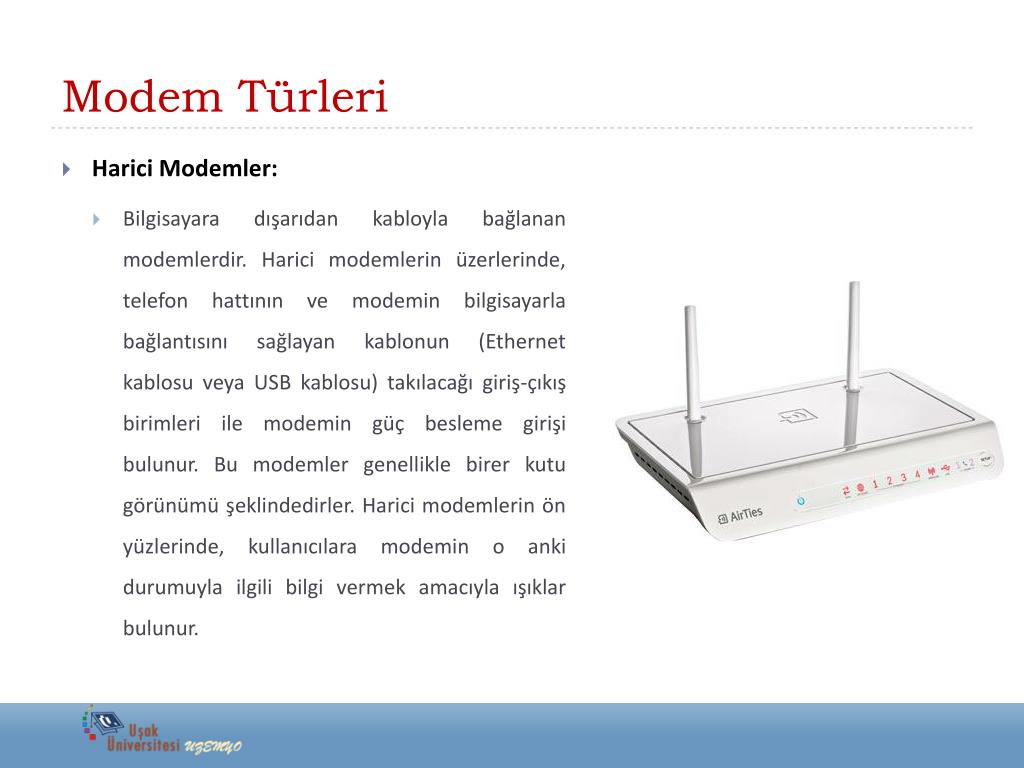 Modem Türleri

Harici Modemler:

Bilgisayara dışarıdan kabloyla bağlanan modemlerdir. Harici modemlerin üzerlerinde, telefon hattının ve modemin bilgisayarla bağlantısını sağlayan kablonun (Ethernet kablosu veya USB kablosu) takılacağı giriş-çıkış birimleri ile modemin güç besleme girişi bulunur. Bu modemler genellikle birer kutu görünümü şeklindedirler. Harici modemlerin ön yüzlerinde, kullanıcılara modemin o anki durumuyla ilgili bilgi vermek amacıyla ışıklar bulunur.

AirTies

1 2 3 4

Uşak Üniversitesi UZEMYO